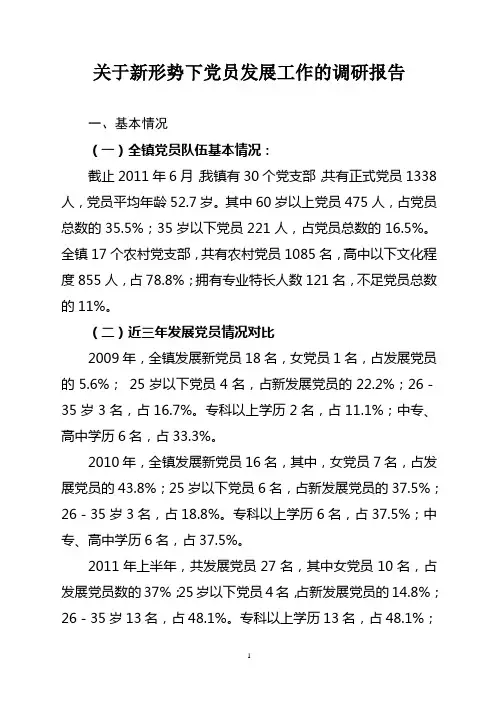 关于新形势下党员发展工作的调研报告

一、基本情况

（一）全镇党员队伍基本情况：

截止 2011 年 6 月，我镇有 30 个党支部，共有正式党员 1338 人，党员平均年龄 52.7 岁。其中 60 岁以上党员 475 人，占党员总数的 35.5%；35 岁以下党员 221 人，占党员总数的 16.5%。全镇 17 个农村党支部，共有农村党员 1085 名，高中以下文化程度 855 人，占 78.8%；拥有专业特长人数 121 名，不足党员总数的 11%。

（二）近三年发展党员情况对比

2009 年，全镇发展新党员 18 名，女党员 1 名，占发展党员的 5.6%； 25 岁以下党员 4 名，占新发展党员的 22.2%；26 - 35 岁 3 名，占 16.7%。专科以上学历 2 名，占 11.1%；中专、高中学历 6 名，占 33.3%。

2010 年，全镇发展新党员 16 名，其中，女党员 7 名，占发展党员的 43.8%；25 岁以下党员 6 名，占新发展党员的 37.5%；26 - 35 岁 3 名，占 18.8%。专科以上学历 6 名，占 37.5%；中专、高中学历 6 名，占 37.5%。

2011 年上半年，共发展党员 27 名，其中女党员 10 名，占发展党员数的 37%；25 岁以下党员 4 名，占新发展党员的 14.8%；26 - 35 岁 13 名，占 48.1%。专科以上学历 13 名，占 48.1%；

1